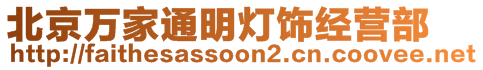 北京万家通明灯饰经营部
http://faithesassoon2.cn.coovee.net